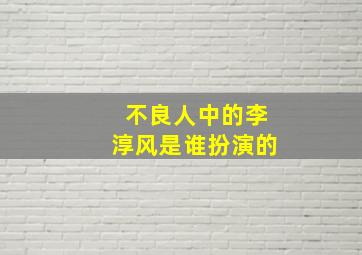 不良人中的李淳风是谁扮演的